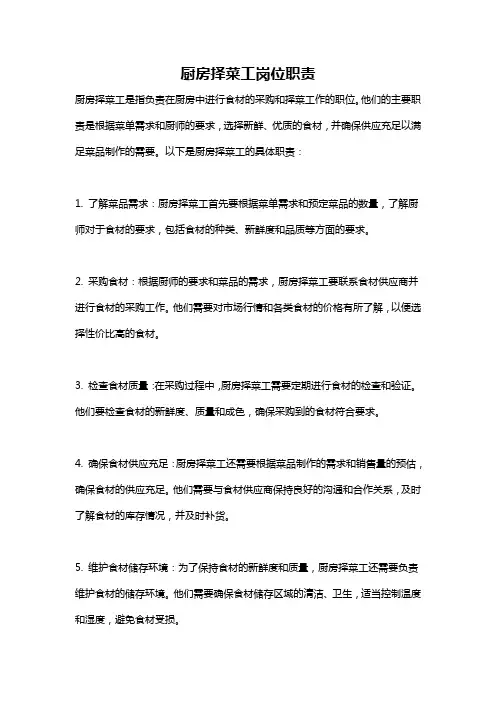 厨房择菜工岗位职责

厨房择菜工是指负责在厨房中进行食材的采购和择菜工作的职位。他们的主要职责是根据菜单需求和厨师的要求，选择新鲜、优质的食材，并确保供应充足以满足菜品制作的需要。以下是厨房择菜工的具体职责：

1. 了解菜品需求：厨房择菜工首先要根据菜单需求和预定菜品的数量，了解厨师对于食材的要求，包括食材的种类、新鲜度和品质等方面的要求。

2. 采购食材：根据厨师的要求和菜品的需求，厨房择菜工要联系食材供应商并进行食材的采购工作。他们需要对市场行情和各类食材的价格有所了解，以便选择性价比高的食材。

3. 检查食材质量：在采购过程中，厨房择菜工需要定期进行食材的检查和验证。他们要检查食材的新鲜度、质量和成色，确保采购到的食材符合要求。

4. 确保食材供应充足：厨房择菜工还需要根据菜品制作的需求和销售量的预估，确保食材的供应充足。他们需要与食材供应商保持良好的沟通和合作关系，及时了解食材的库存情况，并及时补货。

5. 维护食材储存环境：为了保持食材的新鲜度和质量，厨房择菜工还需要负责维护食材的储存环境。他们需要确保食材储存区域的清洁、卫生，适当控制温度和湿度，避免食材受损。